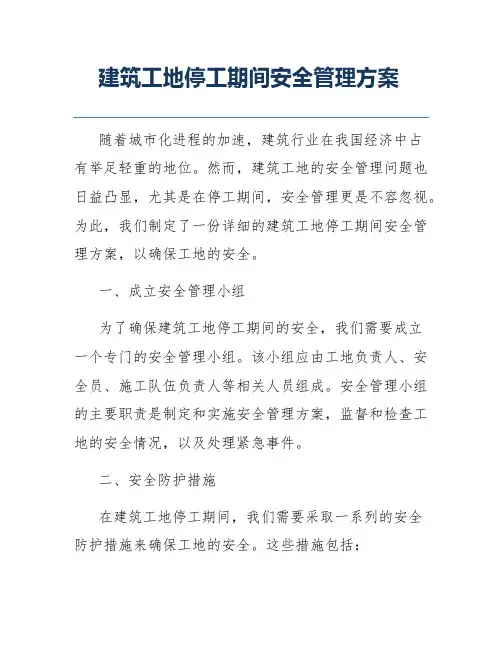 建筑工地停工期间安全管理方案

随着城市化进程的加速，建筑行业在我国经济中占有举足轻重的地位。然而，建筑工地的安全管理问题也日益凸显，尤其是在停工期间，安全管理更是不容忽视。为此，我们制定了一份详细的建筑工地停工期间安全管理方案，以确保工地的安全。

一、成立安全管理小组

为了确保建筑工地停工期间的安全，我们需要成立一个专门的安全管理小组。该小组应由工地负责人、安全员、施工队伍负责人等相关人员组成。安全管理小组的主要职责是制定和实施安全管理方案，监督和检查工地的安全情况，以及处理紧急事件。

二、安全防护措施

在建筑工地停工期间，我们需要采取一系列的安全防护措施来确保工地的安全。这些措施包括：